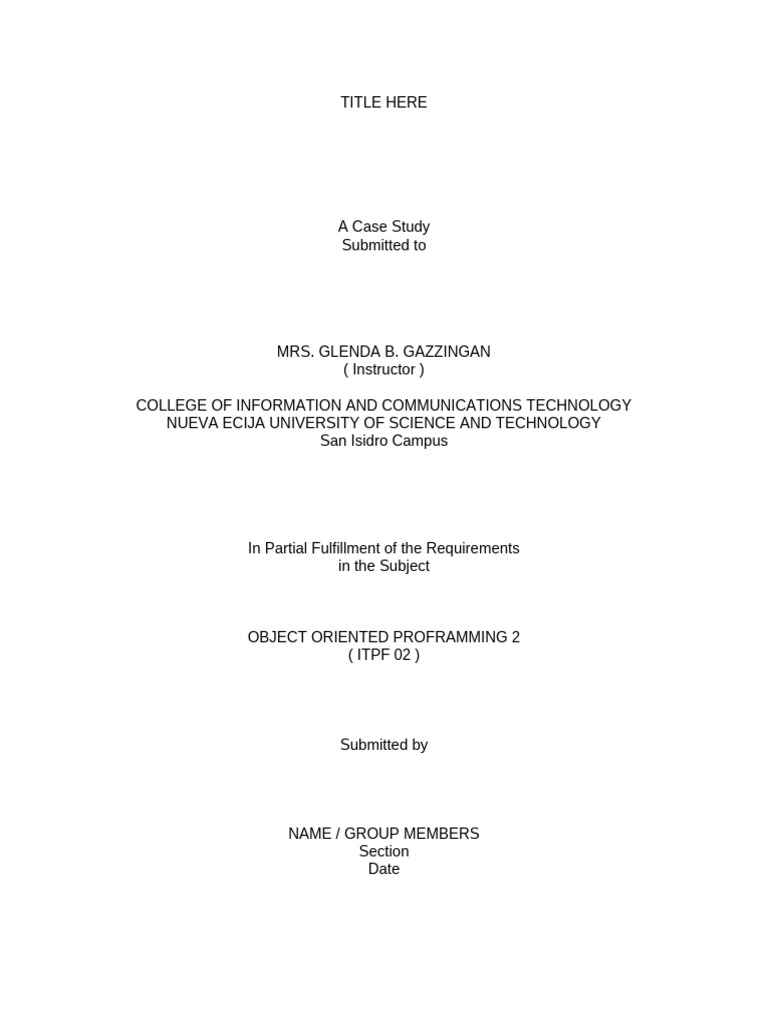 TITLE HERE

A Case Study
Submitted to

MRS. GLENDA B. GAZZINGAN
( Instructor )

COLLEGE OF INFORMATION AND COMMUNICATIONS TECHNOLOGY
NUEVA ECIJA UNIVERSITY OF SCIENCE AND TECHNOLOGY
San Isidro Campus

In Partial Fulfillment of the Requirements
in the Subject

OBJECT ORIENTED PROFRAMMING 2
( ITPF 02 )

Submitted by

NAME / GROUP MEMBERS
Section
Date